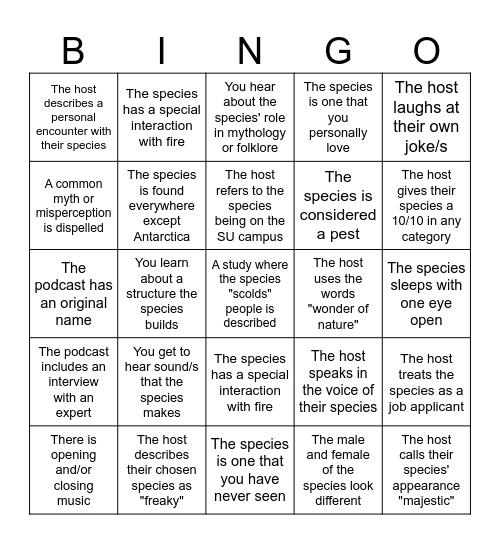 | B | I | N | G | O |
|---|---|---|---|---|
| The host describes a personal encounter with their species | The species has a special interaction with fire | You hear about the species' role in mythology or folklore | The species is one that you personally love | The host laughs at their own joke/s |
| A common myth or misperception is dispelled | The species is found everywhere except Antarctica | The host refers to the species being on the SU campus | The species is considered a pest | The host gives their species a 10/10 in any category |
| The podcast has an original name | You learn about a structure the species builds | A study where the species "scolds" people is described | The host uses the words "wonder of nature" | The species sleeps with one eye open |
| The podcast includes an interview with an expert | You get to hear sound/s that the species makes | The species has a special interaction with fire | The host speaks in the voice of their species | The host treats the species as a job applicant |
| There is opening and/or closing music | The host describes their chosen species as "freaky" | The species is one that you have never seen | The male and female of the species look different | The host calls their species' appearance "majestic" |